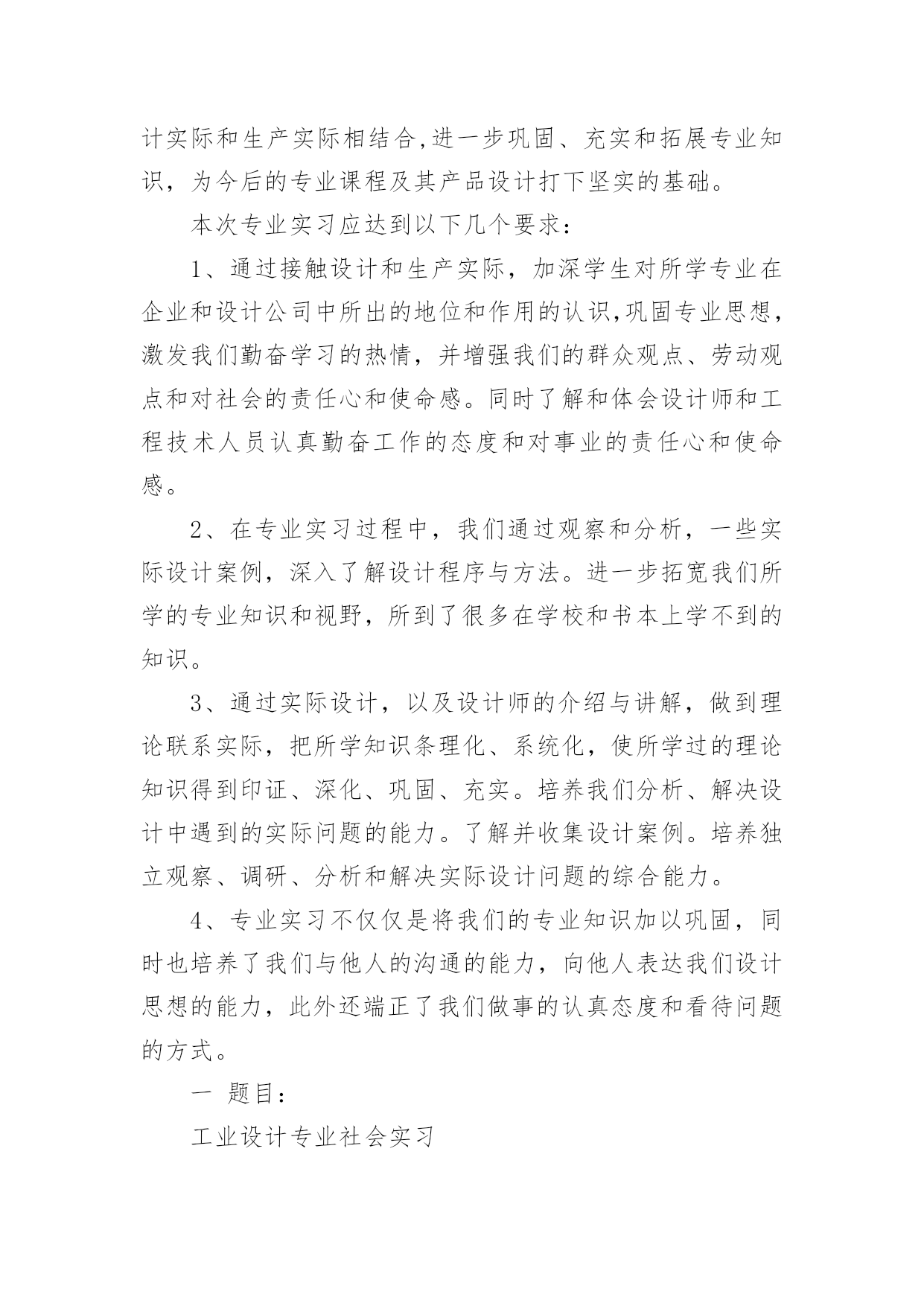 计实际和生产实际相结合,进一步巩固、充实和拓展专业知识，为今后的专业课程及其产品设计打下坚实的基础。

本次专业实习应达到以下几个要求：

1、通过接触设计和生产实际，加深学生对所学专业在企业和设计公司中所出的地位和作用的认识,巩固专业思想，激发我们勤奋学习的热情，并增强我们的群众观点、劳动观点和对社会的责任心和使命感。同时了解和体会设计师和工程技术人员认真勤奋工作的态度和对事业的责任心和使命感。

2、在专业实习过程中，我们通过观察和分析，一些实际设计案例，深入了解设计程序与方法。进一步拓宽我们所学的专业知识和视野，所到了很多在学校和书本上学不到的知识。

3、通过实际设计，以及设计师的介绍与讲解，做到理论联系实际，把所学知识条理化、系统化，使所学过的理论知识得到印证、深化、巩固、充实。培养我们分析、解决设计中遇到的实际问题的能力。了解并收集设计案例。培养独立观察、调研、分析和解决实际设计问题的综合能力。

4、专业实习不仅仅是将我们的专业知识加以巩固，同时也培养了我们与他人的沟通的能力，向他人表达我们设计思想的能力，此外还端正了我们做事的认真态度和看待问题的方式。

一 题目：

工业设计专业社会实习